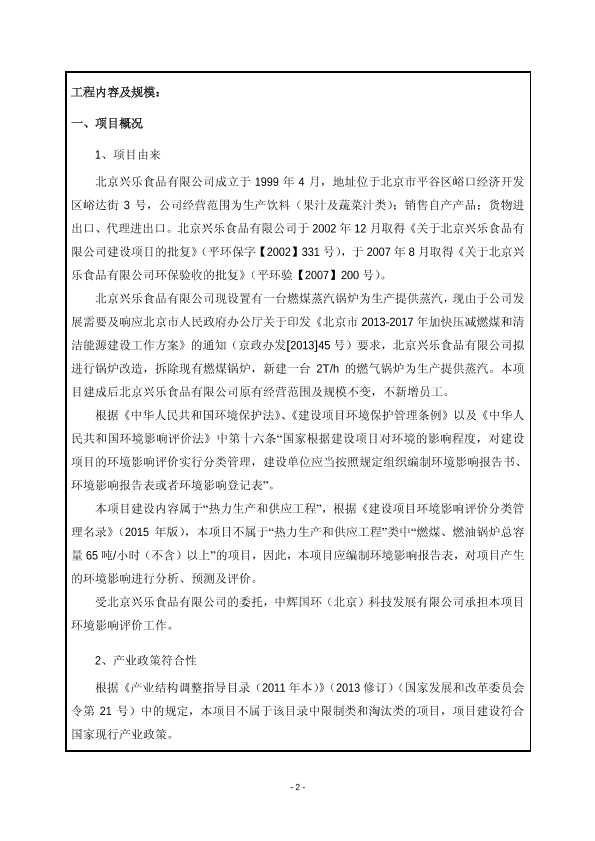 工程内容及规模：

一、项目概况

1、项目由来

北京兴乐食品有限公司成立于 1999 年 4 月，地址位于北京市平谷区峪口经济开发区峪达街 3 号，公司经营范围为生产饮料（果汁及蔬菜汁类）；销售自产产品；货物进出口、代理进出口。北京兴乐食品有限公司于 2002 年 12 月取得《关于北京兴乐食品有限公司建设项目的批复》（平环保字【2002】331 号），于 2007 年 8 月取得《关于北京兴乐食品有限公司环保验收的批复》（平环验【2007】200 号）。

北京兴乐食品有限公司现设置有一台燃煤蒸汽锅炉为生产提供蒸汽，现由于公司发展需要及响应北京市人民政府办公厅关于印发《北京市 2013-2017 年加快压减燃煤和清洁能源建设工作方案》的通知（京政办发[2013]45 号）要求，北京兴乐食品有限公司拟进行锅炉改造，拆除现有燃煤锅炉，新建一台 2T/h 的燃气锅炉为生产提供蒸汽。本项目建成后北京兴乐食品有限公司原有经营范围及规模不变，不新增员工。

根据《中华人民共和国环境保护法》、《建设项目环境保护管理条例》以及《中华人民共和国环境影响评价法》中第十六条“国家根据建设项目对环境的影响程度，对建设项目的环境影响评价实行分类管理，建设单位应当按照规定组织编制环境影响报告书、环境影响报告表或者环境影响登记表”。

本项目建设内容属于“热力生产和供应工程”，根据《建设项目环境影响评价分类管理名录》（2015 年版），本项目不属于“热力生产和供应工程”类中“燃煤、燃油锅炉总容量 65 吨/小时（不含）以上”的项目，因此，本项目应编制环境影响报告表，对项目产生的环境影响进行分析、预测及评价。

受北京兴乐食品有限公司的委托，中辉国环（北京）科技发展有限公司承担本项目环境影响评价工作。

2、产业政策符合性

根据《产业结构调整指导目录（2011 年本）》（2013 修订）（国家发展和改革委员会令第 21 号）中的规定，本项目不属于该目录中限制类和淘汰类的项目，项目建设符合国家现行产业政策。

- 2 -